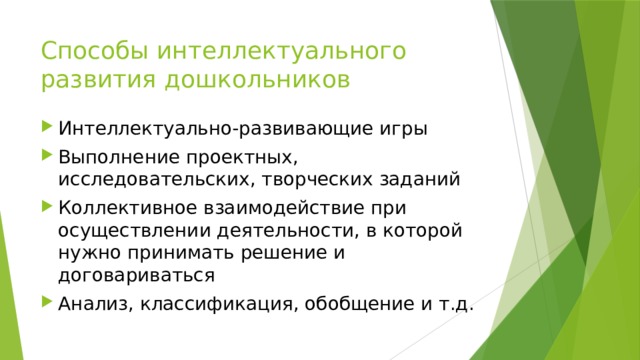 Способы интеллектуального развития дошкольников

Интеллектуально-развивающие игры

Выполнение проектных, исследовательских, творческих заданий

Коллективное взаимодействие при осуществлении деятельности, в которой нужно принимать решение и договариваться

Анализ, классификация, обобщение и т.д.